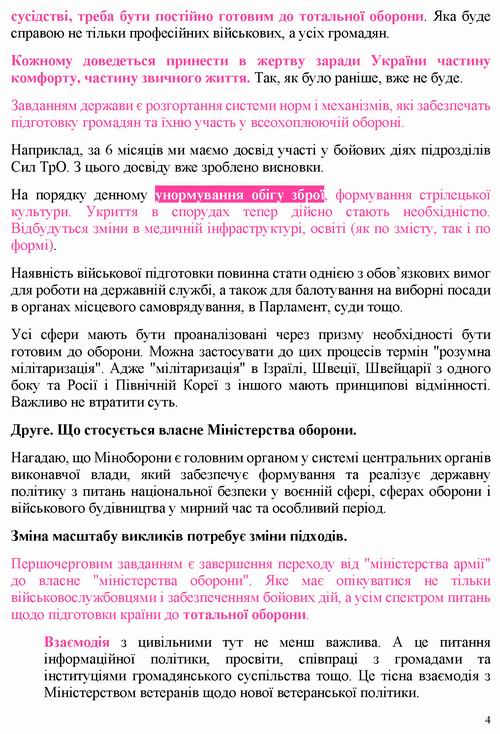 сусідстві, треба бути постійно готовим до тотальної оборони. Яка буде справою не тільки професійних військових, а усіх громадян.

Кожному доведеться принести в жертву заради України частину комфорту, частину звичного життя. Так, як було раніше, вже не буде.

Завданням держави є розгортання системи норм і механізмів, які забезпечать підготовку громадян та їхню участь у всеохоплюючій обороні.

Наприклад, за 6 місяців ми маємо досвід участі у бойових діях підрозділів Сил ТрО. З цього досвіду вже зроблено висновки.

На порядку денному унормування обігу зброї, формування стрілецької культури. Укриття в спорудах тепер дійсно стають необхідністю. Відбудуться зміни в медичній інфраструктурі, освіті (як по змісту, так і по формі).

Наявність військової підготовки повинна стати однією з обов'язкових вимог для роботи на державній службі, а також для балотування на виборні посади в органах місцевого самоврядування, в Парламент, суди тощо.

Усі сфери мають бути проаналізовані через призму необхідності бути готовим до оборони. Можна застосувати до цих процесів термін "розумна мілітаризація". Адже "мілітаризація" в Ізраїлі, Швеції, Швейцарії з одного боку та Росії і Північній Кореї з іншого мають принципові відмінності. Важливо не втратити суть.

Друге. Що стосується власне Міністерства оборони.

Нагадаю, що Міноборони є головним органом у системі центральних органів виконавчої влади, який забезпечує формування та реалізує державну політику з питань національної безпеки у воєнній сфері, сферах оборони і військового будівництва у мирний час та особливий період.

Зміна масштабу викликів потребує зміни підходів.

Першочерговим завданням є завершення переходу від "міністерства армії" до власне "міністерства оборони". Яке має опікуватися не тільки військовослужбовцями і забезпеченням бойових дій, а усім спектром питань щодо підготовки країни до тотальної оборони.

Взаємодія з цивільними тут не менш важлива. А це питання інформаційної політики, просвіти, співпраці з громадами та інституціями громадянського суспільства тощо. Це тісна взаємодія з Міністерством ветеранів щодо нової ветеранської політики.

4